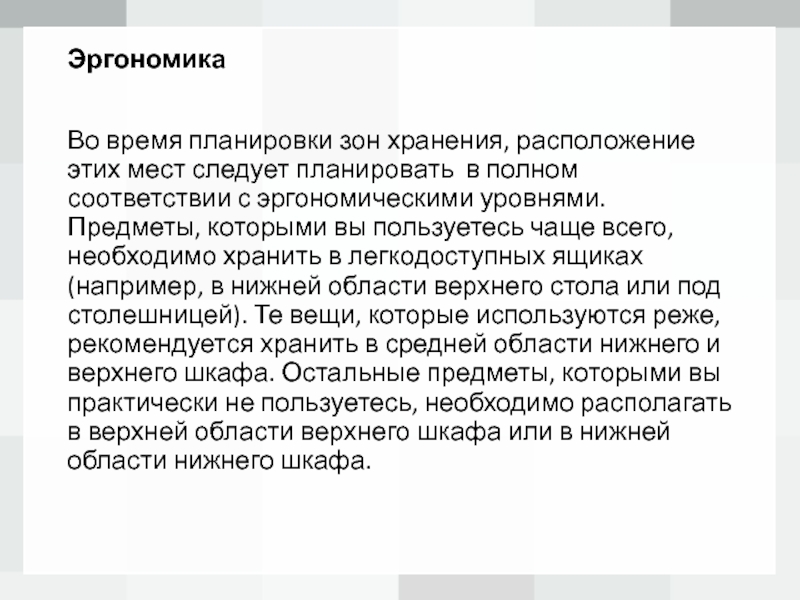 Эргономика

Во время планировки зон хранения, расположение этих мест следует планировать в полном соответствии с эргономическими уровнями. Предметы, которыми вы пользуетесь чаще всего, необходимо хранить в легкодоступных ящиках (например, в нижней области верхнего стола или под столешницей). Те вещи, которые используются реже, рекомендуется хранить в средней области нижнего и верхнего шкафа. Остальные предметы, которыми вы практически не пользуетесь, необходимо располагать в верхней области верхнего шкафа или в нижней области нижнего шкафа.